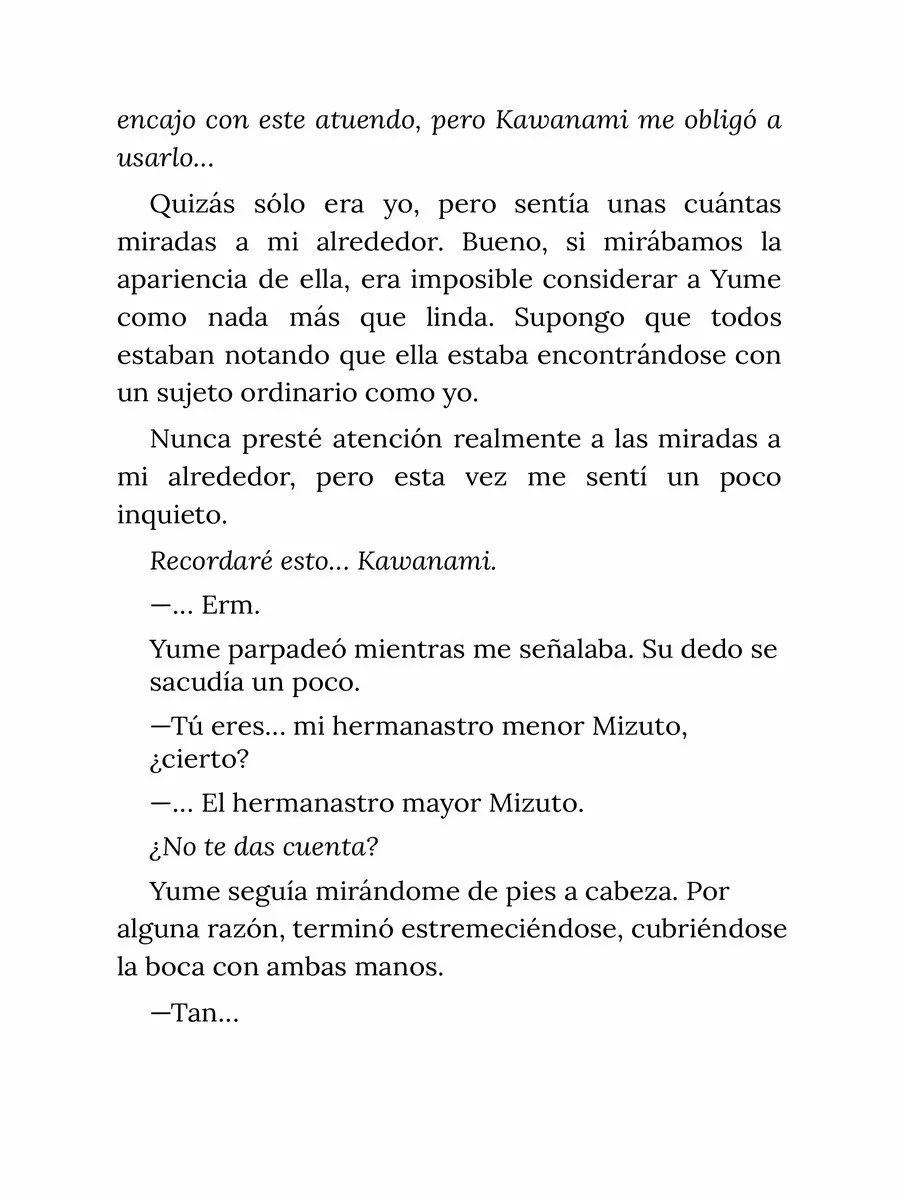 encajo con este atuendo, pero Kawanami me obligó a usarlo…

Quizás sólo era yo, pero sentía unas cuántas miradas a mi alrededor. Bueno, si mirábamos la apariencia de ella, era imposible considerar a Yume como nada más que linda. Supongo que todos estaban notando que ella estaba encontrándose con un sujeto ordinario como yo.

Nunca presté atención realmente a las miradas a mi alrededor, pero esta vez me sentí un poco inquieto.

Recordaré esto… Kawanami.

—… Erm.

Yume parpadeó mientras me señalaba. Su dedo se sacudía un poco.

—Tú eres… mi hermanastro menor Mizuto, ¿cierto?

—… El hermanastro mayor Mizuto.

¿No te das cuenta?

Yume seguía mirándome de pies a cabeza. Por alguna razón, terminó estremeciéndose, cubriéndose la boca con ambas manos.

—Tan…